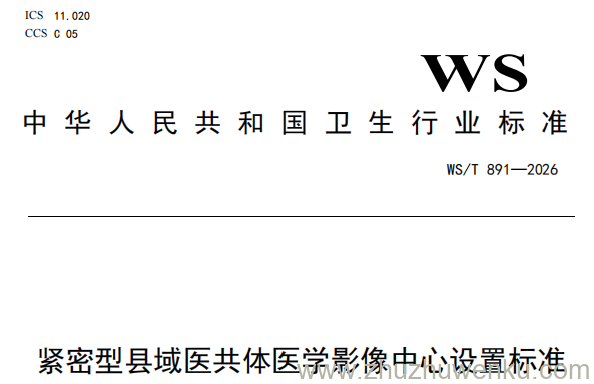 ICS 11.020
CCS C 05

WS

中华人民共和国卫生行业标准

WS/T 891—2026

紧密型县域医共体医学影像中心设置标准

www.zhuzhuwenku.com